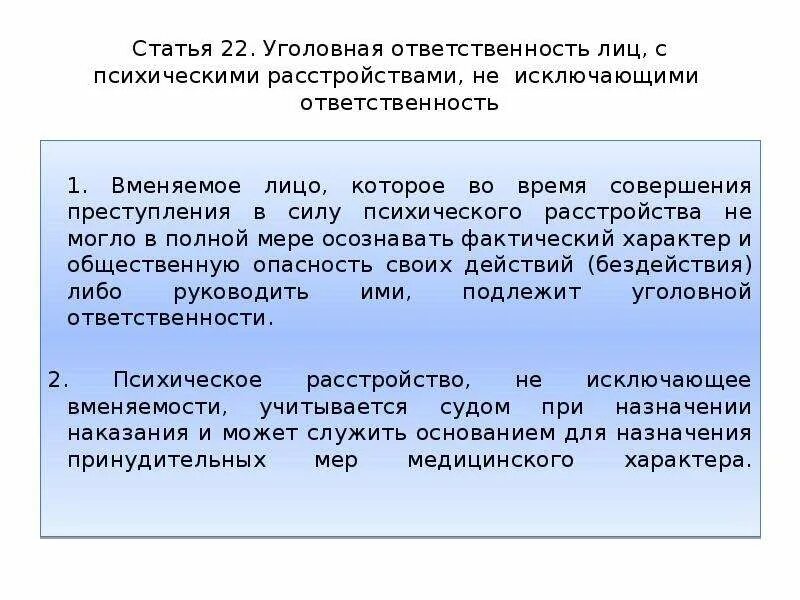 Статья 22. Уголовная ответственность лиц, с психическими расстройствами, не исключающими ответственность

1. Вменяемое лицо, которое во время совершения преступления в силу психического расстройства не могло в полной мере осознавать фактический характер и общественную опасность своих действий (бездействия) либо руководить ими, подлежит уголовной ответственности.

2. Психическое расстройство, не исключающее вменяемости, учитывается судом при назначении наказания и может служить основанием для назначения принудительных мер медицинского характера.